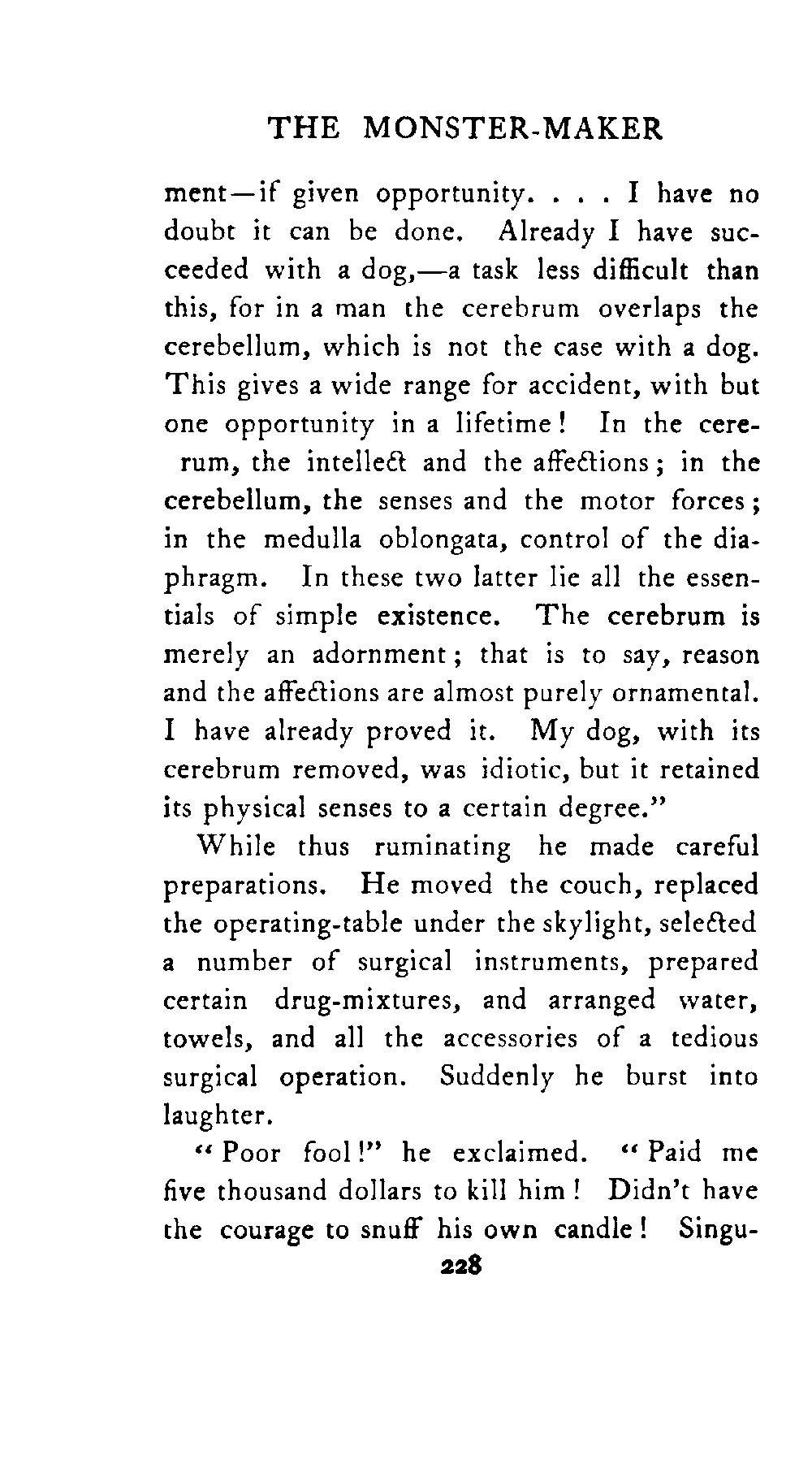 THE MONSTER-MAKER

ment—if given opportunity. . . . I have no doubt it can be done. Already I have succeeded with a dog,—a task less difficult than this, for in a man the cerebrum overlaps the cerebellum, which is not the case with a dog. This gives a wide range for accident, with but one opportunity in a lifetime! In the cererum, the intellect and the affections; in the cerebellum, the senses and the motor forces; in the medulla oblongata, control of the diaphragm. In these two latter lie all the essentials of simple existence. The cerebrum is merely an adornment; that is to say, reason and the affections are almost purely ornamental. I have already proved it. My dog, with its cerebrum removed, was idiotic, but it retained its physical senses to a certain degree."

While thus ruminating he made careful preparations. He moved the couch, replaced the operating-table under the skylight, selected a number of surgical instruments, prepared certain drug-mixtures, and arranged water, towels, and all the accessories of a tedious surgical operation. Suddenly he burst into laughter.

"Poor fool!" he exclaimed. "Paid me five thousand dollars to kill him! Didn't have the courage to snuff his own candle! Singu-

228